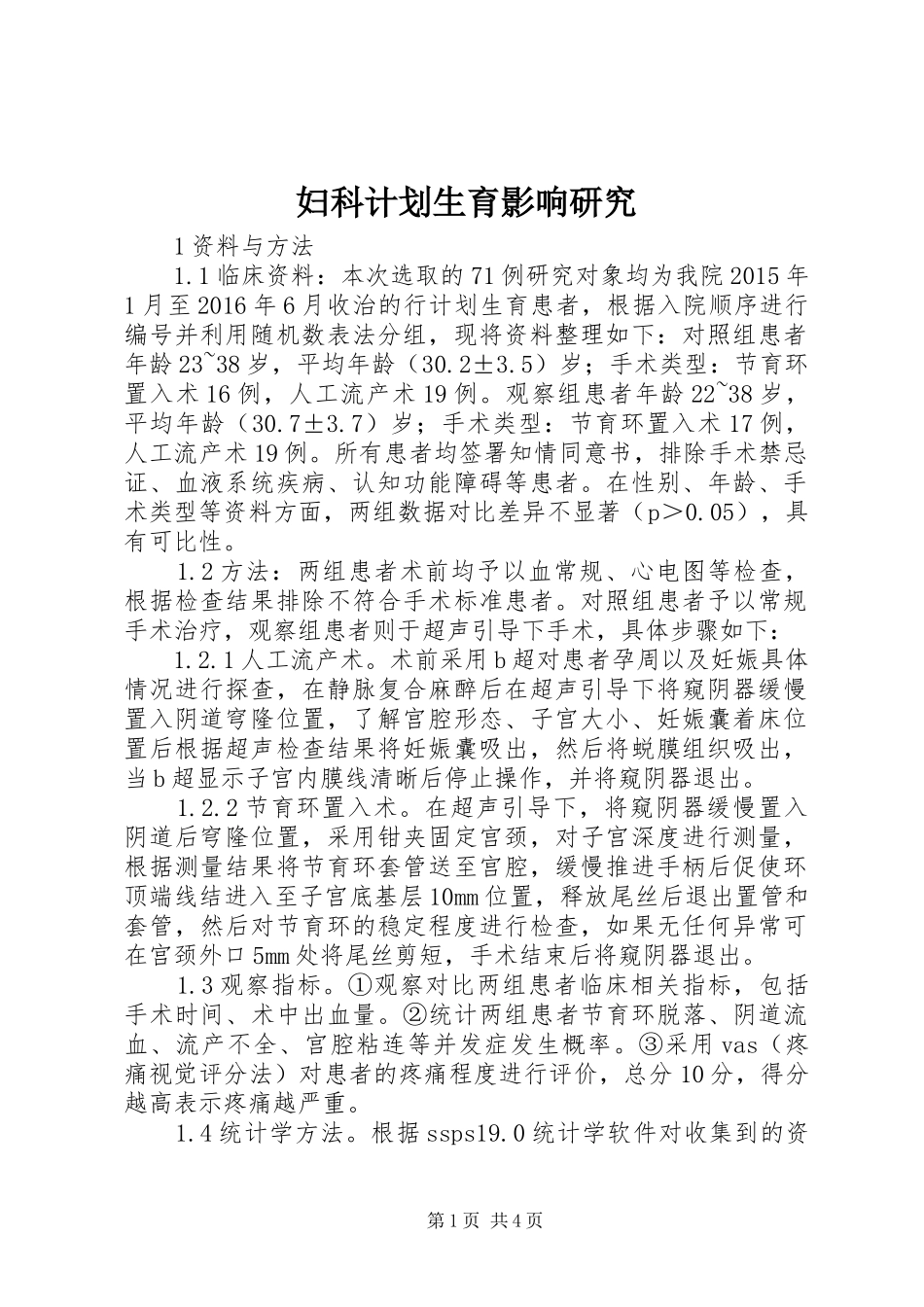 妇科计划生育影响研究

1 资料与方法

1.1 临床资料：本次选取的 71 例研究对象均为我院 2015 年 1 月至 2016 年 6 月收治的行计划生育患者，根据入院顺序进行编号并利用随机数表法分组，现将资料整理如下：对照组患者年龄 23~38 岁，平均年龄（30.2±3.5）岁；手术类型：节育环置入术 16 例，人工流产术 19 例。观察组患者年龄 22~38 岁，平均年龄（30.7±3.7）岁；手术类型：节育环置入术 17 例，人工流产术 19 例。所有患者均签署知情同意书，排除手术禁忌证、血液系统疾病、认知功能障碍等患者。在性别、年龄、手术类型等资料方面，两组数据对比差异不显著（p＞0.05），具有可比性。

1.2 方法：两组患者术前均予以血常规、心电图等检查，根据检查结果排除不符合手术标准患者。对照组患者予以常规手术治疗，观察组患者则于超声引导下手术，具体步骤如下：

1.2.1 人工流产术。术前采用 b 超对患者孕周以及妊娠具体情况进行探查，在静脉复合麻醉后在超声引导下将窥阴器缓慢置入阴道穹隆位置，了解宫腔形态、子宫大小、妊娠囊着床位置后根据超声检查结果将妊娠囊吸出，然后将蜕膜组织吸出，当 b 超显示子宫内膜线清晰后停止操作，并将窥阴器退出。

1.2.2 节育环置入术。在超声引导下，将窥阴器缓慢置入阴道后穹隆位置，采用钳夹固定宫颈，对子宫深度进行测量，根据测量结果将节育环套管送至宫腔，缓慢推进手柄后促使环顶端线结进入至子宫底基层 10mm 位置，释放尾丝后退出置管和套管，然后对节育环的稳定程度进行检查，如果无任何异常可在宫颈外口 5mm 处将尾丝剪短，手术结束后将窥阴器退出。

1.3 观察指标。①观察对比两组患者临床相关指标，包括手术时间、术中出血量。②统计两组患者节育环脱落、阴道流血、流产不全、宫腔粘连等并发症发生概率。③采用 vas（疼痛视觉评分法）对患者的疼痛程度进行评价，总分 10 分，得分越高表示疼痛越严重。

1.4 统计学方法。根据 ssps19.0 统计学软件对收集到的资

第 1 页 共 4 页